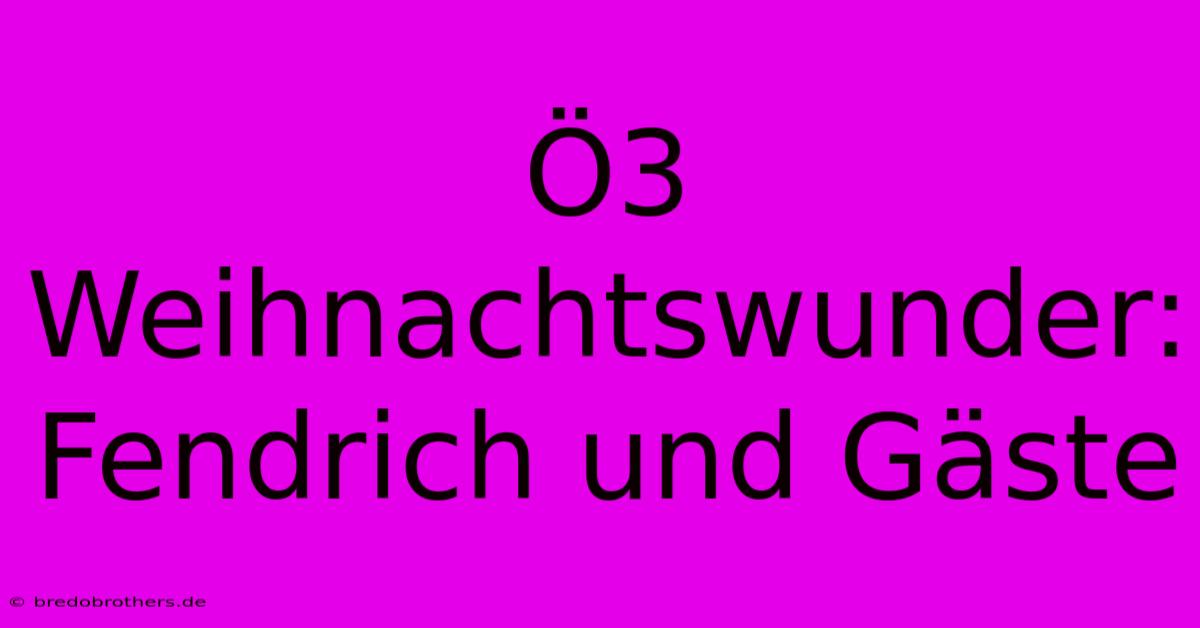 Ö3 Weihnachtswunder: Fendrich und Gäste

© bredobrothers.de